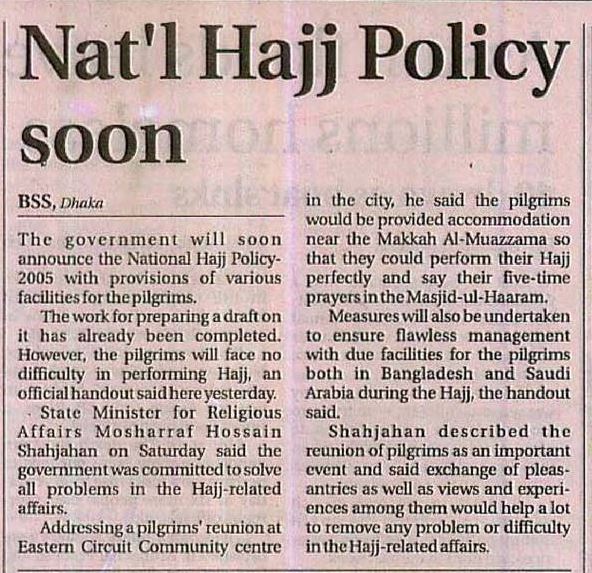 Nat'l Hajj Policy soon

BSS, Dhaka

The government will soon announce the National Hajj Policy-2005 with provisions of various facilities for the pilgrims.

The work for preparing a draft on it has already been completed. However, the pilgrims will face no difficulty in performing Hajj, an official handout said here yesterday.

State Minister for Religious Affairs Mosharraf Hossain Shahjahan on Saturday said the government was committed to solve all problems in the Hajj-related affairs.

Addressing a pilgrims' reunion at Eastern Circuit Community centre in the city, he said the pilgrims would be provided accommodation near the Makkah Al-Muazzama so that they could perform their Hajj perfectly and say their five-time prayers in the Masjid-ul-Haaram.

Measures will also be undertaken to ensure flawless management with due facilities for the pilgrims both in Bangladesh and Saudi Arabia during the Hajj, the handout said.

Shahjahan described the reunion of pilgrims as an important event and said exchange of pleasantries as well as views and experiences among them would help a lot to remove any problem or difficulty in the Hajj-related affairs.